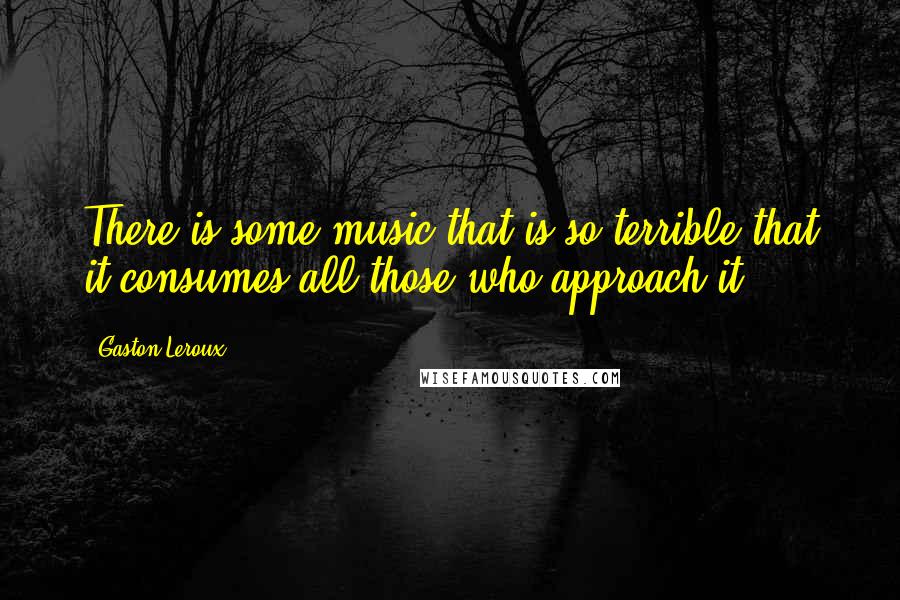 There is some music that is so terrible that it consumes all those who approach it.

Gaston Leroux

WISEFAMOUSQUOTES.COM